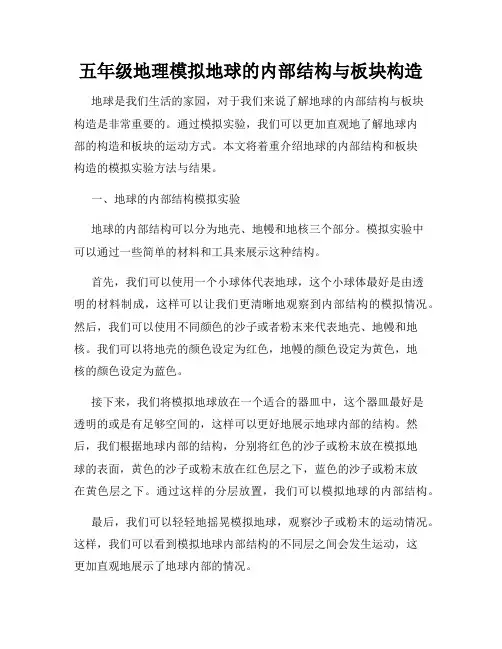 五年级地理模拟地球的内部结构与板块构造

地球是我们生活的家园，对于我们来说了解地球的内部结构与板块构造是非常重要的。通过模拟实验，我们可以更加直观地了解地球内部的构造和板块的运动方式。本文将着重介绍地球的内部结构和板块构造的模拟实验方法与结果。

一、地球的内部结构模拟实验

地球的内部结构可以分为地壳、地幔和地核三个部分。模拟实验中可以通过一些简单的材料和工具来展示这种结构。

首先，我们可以使用一个小球体代表地球，这个小球体最好是由透明的材料制成，这样可以让我们更清晰地观察到内部结构的模拟情况。然后，我们可以使用不同颜色的沙子或者粉末来代表地壳、地幔和地核。我们可以将地壳的颜色设定为红色，地幔的颜色设定为黄色，地核的颜色设定为蓝色。

接下来，我们将模拟地球放在一个适合的器皿中，这个器皿最好是透明的或是有足够空间的，这样可以更好地展示地球内部的结构。然后，我们根据地球内部的结构，分别将红色的沙子或粉末放在模拟地球的表面，黄色的沙子或粉末放在红色层之下，蓝色的沙子或粉末放在黄色层之下。通过这样的分层放置，我们可以模拟地球的内部结构。

最后，我们可以轻轻地摇晃模拟地球，观察沙子或粉末的运动情况。这样，我们可以看到模拟地球内部结构的不同层之间会发生运动，这更加直观地展示了地球内部的情况。